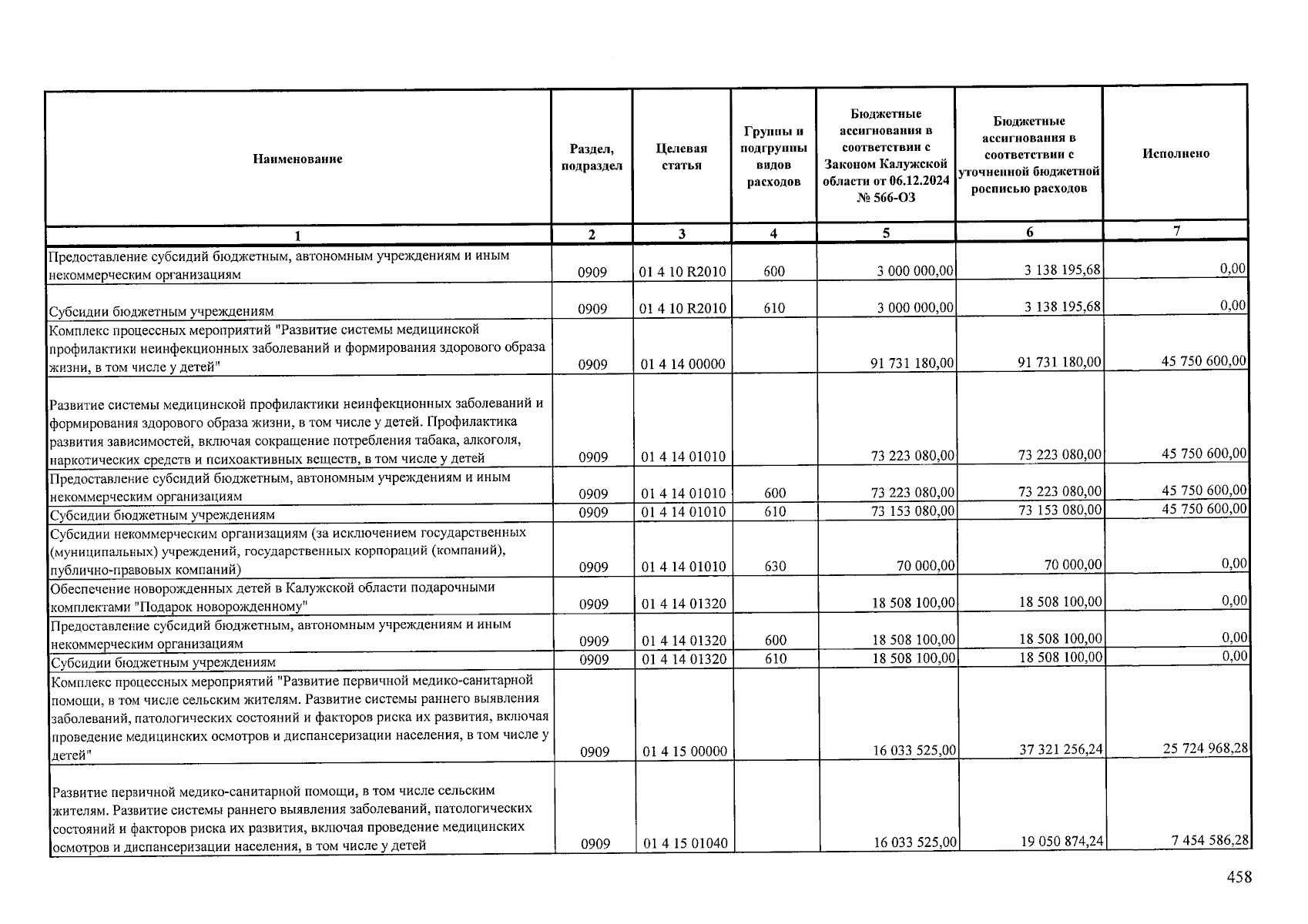 | Наименование | Раздел, подраздел | Целевая статья | Группы и подгруппы видов расходов | Бюджетные ассигнования в соответствии с Законом Калужской области от 06.12.2024 № 566-ОЗ | Бюджетные ассигнования в соответствии с уточненной бюджетной росписью расходов | Исполнено |
|---|---|---|---|---|---|---|
| 1 | 2 | 3 | 4 | 5 | 6 | 7 |
| Предоставление субсидий бюджетным, автономным учреждениям и иным некоммерческим организациям | 0909 | 01 4 10 R2010 | 600 | 3 000 000,00 | 3 138 195,68 | 0,00 |
| Субсидии бюджетным учреждениям | 0909 | 01 4 10 R2010 | 610 | 3 000 000,00 | 3 138 195,68 | 0,00 |
| Комплекс процессных мероприятий "Развитие системы медицинской профилактики неинфекционных заболеваний и формирования здорового образа жизни, в том числе у детей" | 0909 | 01 4 14 00000 | | 91 731 180,00 | 91 731 180,00 | 45 750 600,00 |
| Развитие системы медицинской профилактики неинфекционных заболеваний и формирования здорового образа жизни, в том числе у детей. Профилактика развития зависимостей, включая сокращение потребления табака, алкоголя, наркотических средств и психоактивных веществ, в том числе у детей | 0909 | 01 4 14 01010 | | 73 223 080,00 | 73 223 080,00 | 45 750 600,00 |
| Предоставление субсидий бюджетным, автономным учреждениям и иным некоммерческим организациям | 0909 | 01 4 14 01010 | 600 | 73 223 080,00 | 73 223 080,00 | 45 750 600,00 |
| Субсидии бюджетным учреждениям | 0909 | 01 4 14 01010 | 610 | 73 153 080,00 | 73 153 080,00 | 45 750 600,00 |
| Субсидии некоммерческим организациям (за исключением государственных (муниципальных) учреждений, государственных корпораций (компаний), публично-правовых компаний) | 0909 | 01 4 14 01010 | 630 | 70 000,00 | 70 000,00 | 0,00 |
| Обеспечение новорожденных детей в Калужской области подарочными комплектами "Подарок новорожденному" | 0909 | 01 4 14 01320 | | 18 508 100,00 | 18 508 100,00 | 0,00 |
| Предоставление субсидий бюджетным, автономным учреждениям и иным некоммерческим организациям | 0909 | 01 4 14 01320 | 600 | 18 508 100,00 | 18 508 100,00 | 0,00 |
| Субсидии бюджетным учреждениям | 0909 | 01 4 14 01320 | 610 | 18 508 100,00 | 18 508 100,00 | 0,00 |
| Комплекс процессных мероприятий "Развитие первичной медико-санитарной помощи, в том числе сельским жителям. Развитие системы раннего выявления заболеваний, патологических состояний и факторов риска их развития, включая проведение медицинских осмотров и диспансеризации населения, в том числе у детей" | 0909 | 01 4 15 00000 | | 16 033 525,00 | 37 321 256,24 | 25 724 968,28 |
| Развитие первичной медико-санитарной помощи, в том числе сельским жителям. Развитие системы раннего выявления заболеваний, патологических состояний и факторов риска их развития, включая проведение медицинских осмотров и диспансеризации населения, в том числе у детей | 0909 | 01 4 15 01040 | | 16 033 525,00 | 19 050 874,24 | 7 454 586,28 |

458